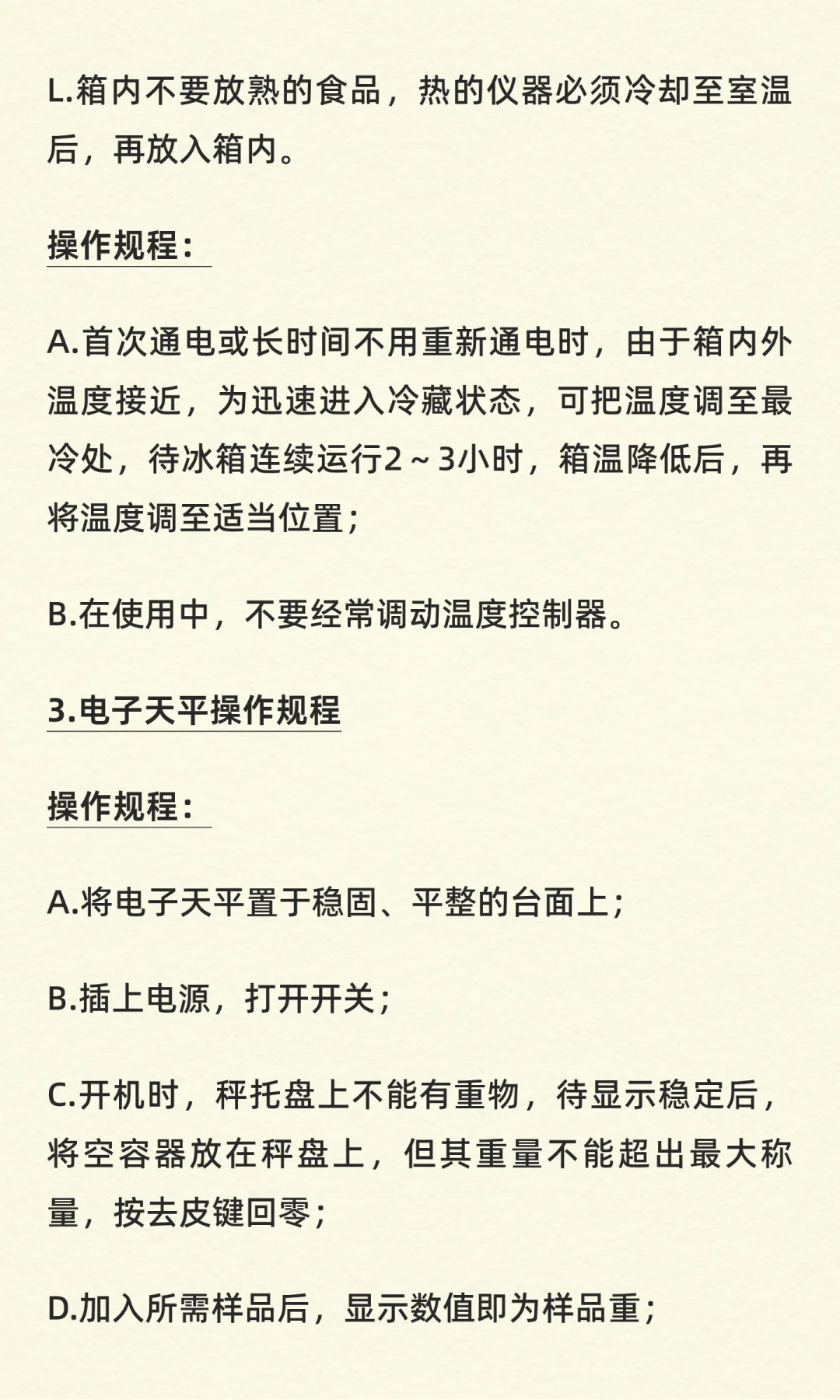 L.箱内不要放熟的食品，热的仪器必须冷却至室温后，再放入箱内。

操作规程：

A.首次通电或长时间不用重新通电时，由于箱内外温度接近，为迅速进入冷藏状态，可把温度调至最冷处，待冰箱连续运行2～3小时，箱温降低后，再将温度调至适当位置；

B.在使用中，不要经常调动温度控制器。

3.电子天平操作规程

操作规程：

A.将电子天平置于稳固、平整的台面上；

B.插上电源，打开开关；

C.开机时，秤托盘上不能有重物，待显示稳定后，将空容器放在秤盘上，但其重量不能超出最大称量，按去皮键回零；

D.加入所需样品后，显示数值即为样品重；